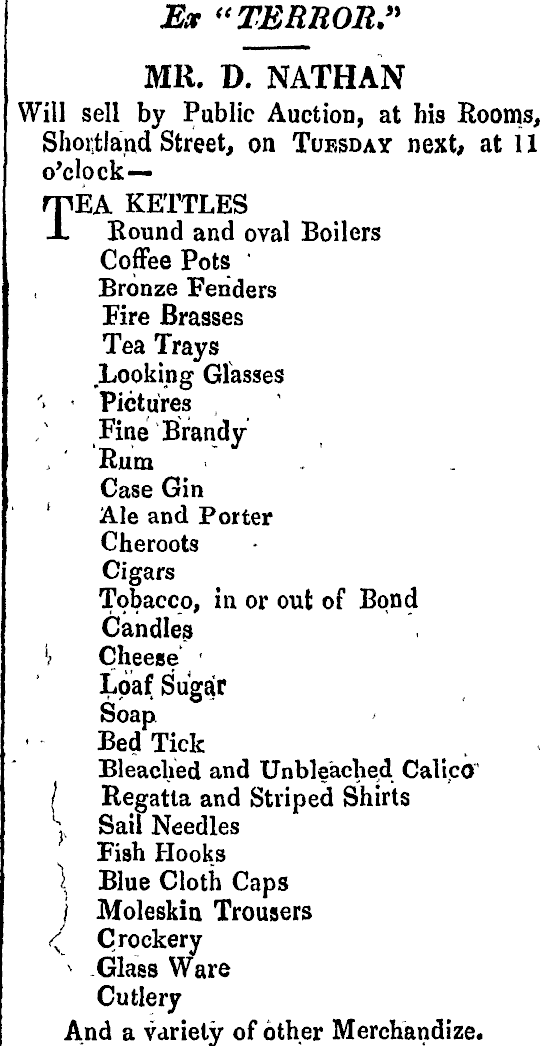 Ex "TERROR."

MR. D. NATHAN

Will sell by Public Auction, at his Rooms, Shortland Street, on TUESDAY next, at 11 o'clock—

TEA KETTLES
Round and oval Boilers
Coffee Pots
Bronze Fenders
Fire Brasses
Tea Trays
Looking Glasses
Pictures
Fine Brandy
Rum
Case Gin
Ale and Porter
Cheroots
Cigars
Tobacco, in or out of Bond
Candles
Cheese
Loaf Sugar
Soap
Bed Tick
Bleached and Unbleached Calico
Regatta and Striped Shirts
Sail Needles
Fish Hooks
Blue Cloth Caps
Moleskin Trousers
Crockery
Glass Ware
Cutlery

And a variety of other Merchandize.